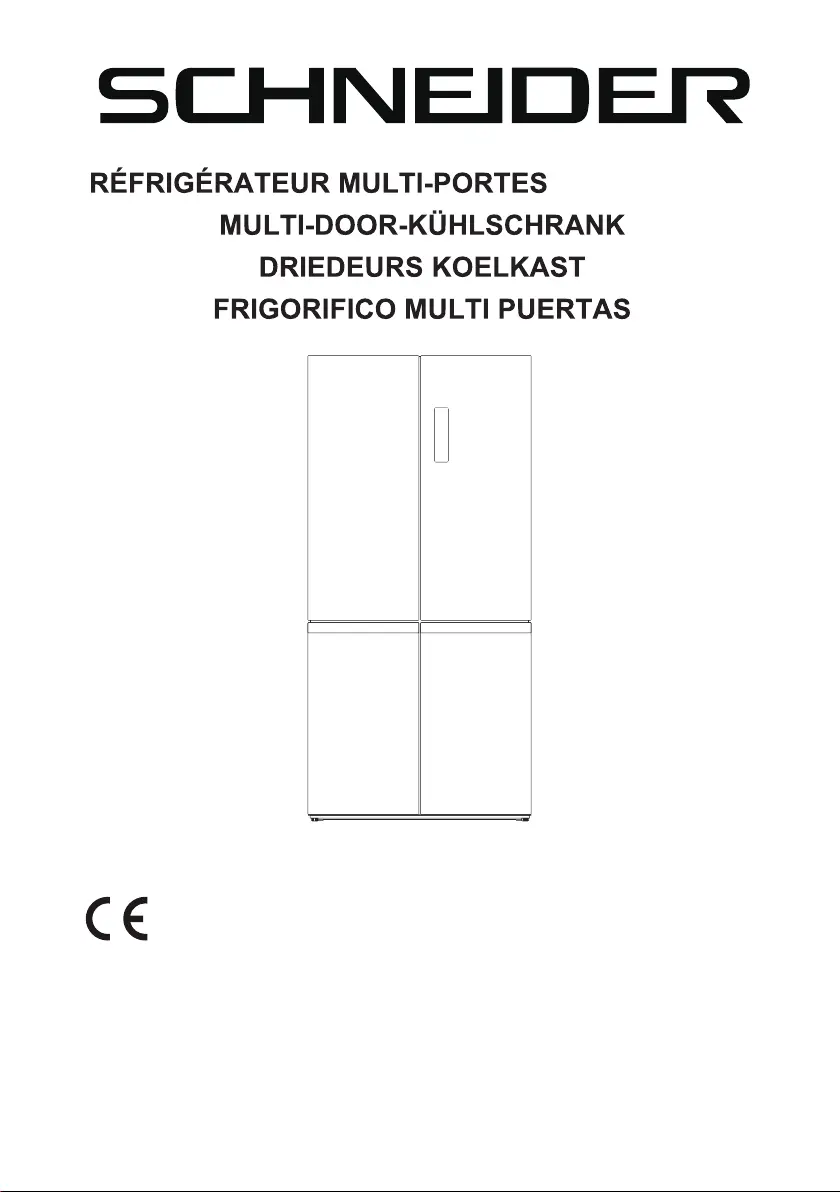 SCHNEIDER

RÉFRIGÉRATEUR MULTI-PORTES

MULTI-DOOR-KÜHLSCHRANK

DRIEDEURS KOELKAST

FRIGORIFICO MULTI PUERTAS

CE